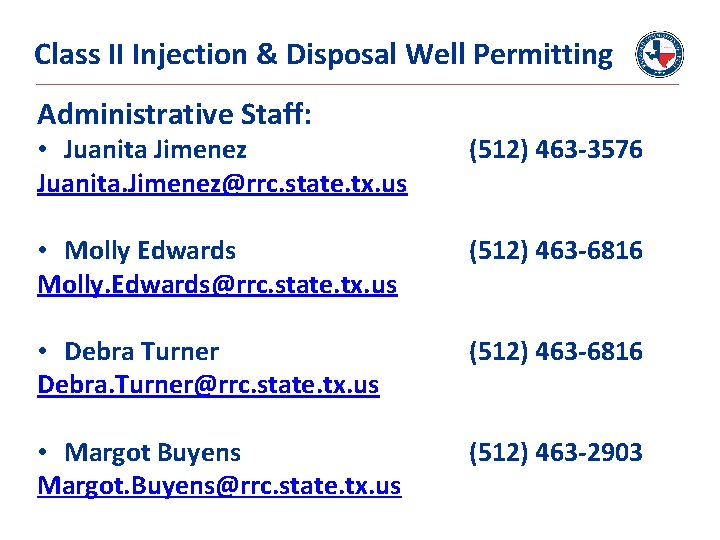 Class II Injection & Disposal Well Permitting

Administrative Staff:

• Juanita Jimenez (512) 463-3576
Juanita.Jimenez@rrc.state.tx.us

• Molly Edwards (512) 463-6816
Molly.Edwards@rrc.state.tx.us

• Debra Turner (512) 463-6816
Debra.Turner@rrc.state.tx.us

• Margot Buyens (512) 463-2903
Margot.Buyens@rrc.state.tx.us